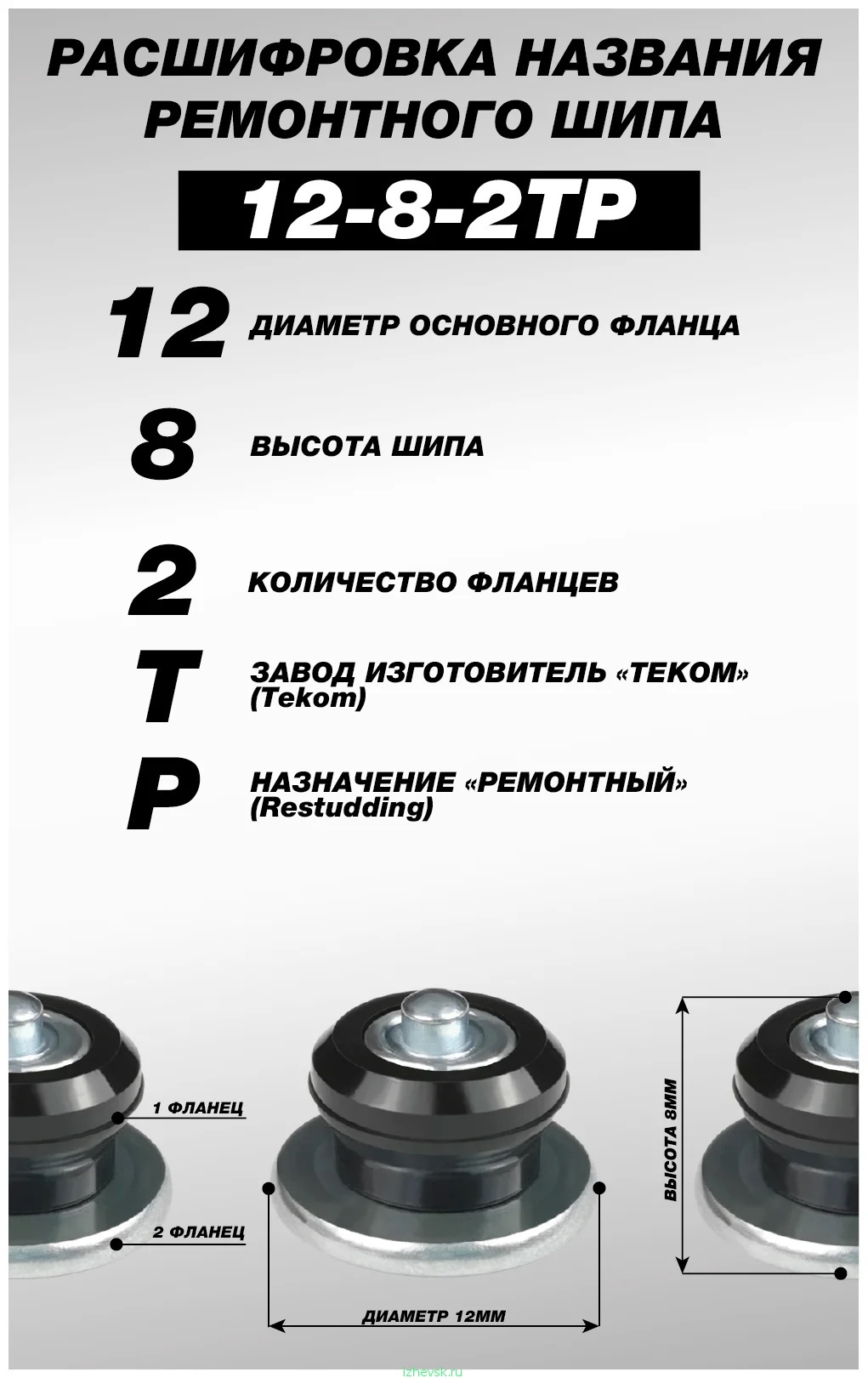 РАСШИФРОВКА НАЗВАНИЯ РЕМОНТНОГО ШИПА

12-8-2ТР

12 ДИАМЕТР ОСНОВНОГО ФЛАНЦА

8 ВЫСОТА ШИПА

2 КОЛИЧЕСТВО ФЛАНЦЕВ

Т ЗАВОД ИЗГОТОВИТЕЛЬ «ТЕКОМ» (Tekom)

Р НАЗНАЧЕНИЕ «РЕМОНТНЫЙ» (Restudding)

1 ФЛАНЕЦ

2 ФЛАНЕЦ

ДИАМЕТР 12ММ

ВЫСОТА 8ММ

izhevsk.ru